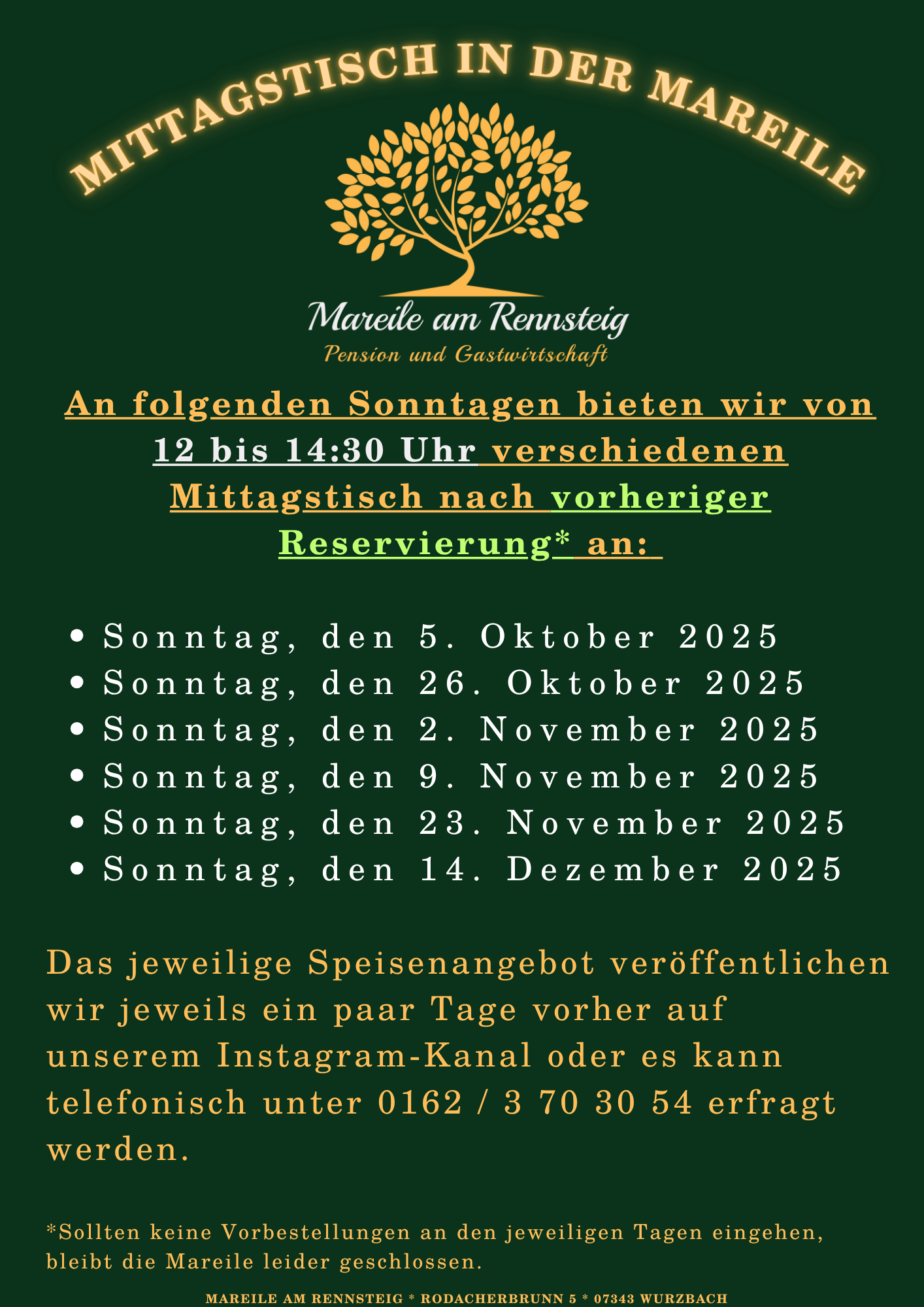 MITTAGSTISCH IN DER MAREILE

Mareile am Rennsteig
Pension und Gastwirtschaft

An folgenden Sonntagen bieten wir von 12 bis 14:30 Uhr verschiedenen Mittagstisch nach vorheriger Reservierung* an:

• Sonntag, den 5. Oktober 2025
• Sonntag, den 26. Oktober 2025
• Sonntag, den 2. November 2025
• Sonntag, den 9. November 2025
• Sonntag, den 23. November 2025
• Sonntag, den 14. Dezember 2025

Das jeweilige Speisenangebot veröffentlichen wir jeweils ein paar Tage vorher auf unserem Instagram-Kanal oder es kann telefonisch unter 0162 / 3 70 30 54 erfragt werden.

*Sollten keine Vorbestellungen an den jeweiligen Tagen eingehen, bleibt die Mareile leider geschlossen.

MAREILE AM RENNSTEIG * RODACHERBRUNN 5 * 07343 WURZBACH